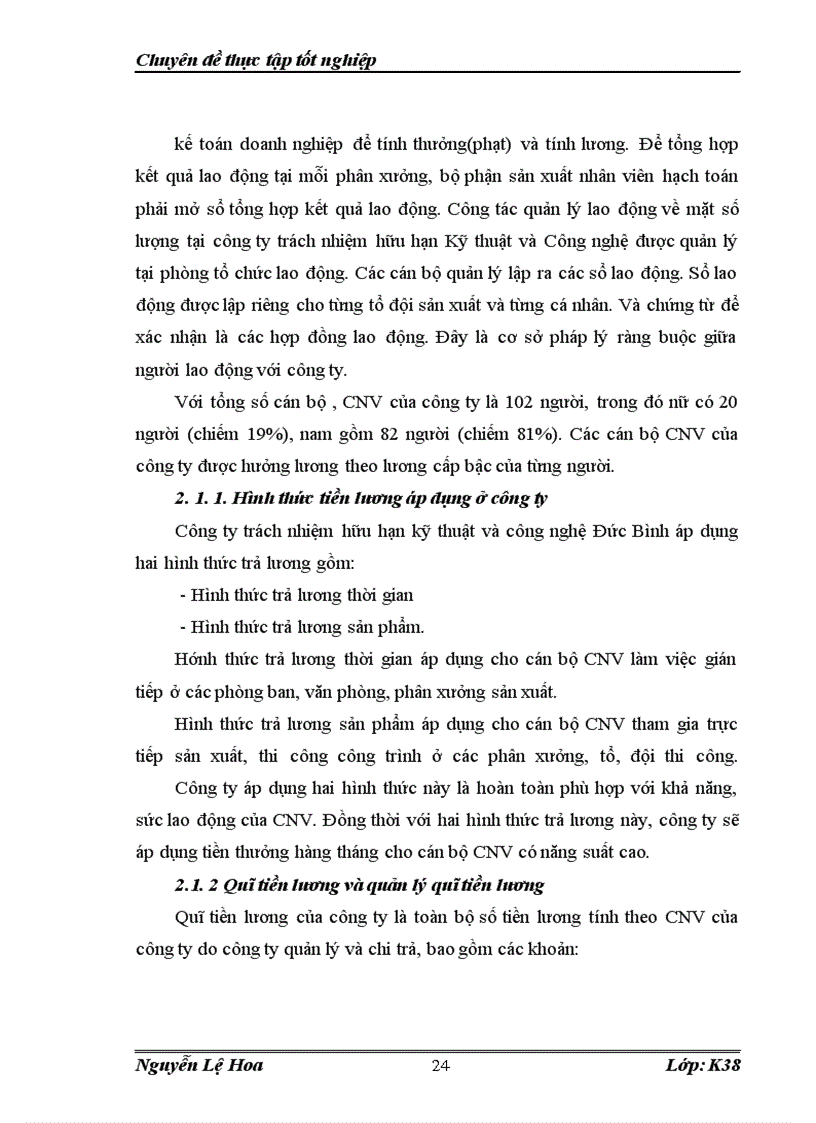 Chuyên đề thực tập tốt nghiệp

kế toán doanh nghiệp để tính thưởng(phạt) và tính lương. Để tổng hợp kết quả lao động tại mỗi phân xưởng, bộ phận sản xuất nhân viên hạch toán phải mở sổ tổng hợp kết quả lao động. Công tác quản lý lao động về mặt số lượng tại công ty trách nhiệm hữu hạn Kỹ thuật và Công nghệ được quản lý tại phòng tổ chức lao động. Các cán bộ quản lý lập ra các sổ lao động. Sổ lao động được lập riêng cho từng tổ đội sản xuất và từng cá nhân. Và chứng từ để xác nhận là các hợp đồng lao động. Đây là cơ sở pháp lý ràng buộc giữa người lao động với công ty.

Với tổng số cán bộ , CNV của công ty là 102 người, trong đó nữ có 20 người (chiếm 19%), nam gồm 82 người (chiếm 81%). Các cán bộ CNV của công ty được hưởng lương theo lương cấp bậc của từng người.

2. 1. 1. Hình thức tiền lương áp dụng ở công ty

Công ty trách nhiệm hữu hạn kỹ thuật và công nghệ Đức Bình áp dụng hai hình thức trả lương gồm:

- Hình thức trả lương thời gian

- Hình thức trả lương sản phẩm.

Hónh thức trả lương thời gian áp dụng cho cán bộ CNV làm việc gián tiếp ở các phòng ban, văn phòng, phân xưởng sản xuất.

Hình thức trả lương sản phẩm áp dụng cho cán bộ CNV tham gia trực tiếp sản xuất, thi công công trình ở các phân xưởng, tổ, đội thi công. Công ty áp dụng hai hình thức này là hoàn toàn phù hợp với khả năng, sức lao động của CNV. Đồng thời với hai hình thức trả lương này, công ty sẽ áp dụng tiền thưởng hàng tháng cho cán bộ CNV có năng suất cao.

2.1. 2 Quĩ tiền lương và quản lý quĩ tiền lương

Quĩ tiền lương của công ty là toàn bộ số tiền lương tính theo CNV của công ty do công ty quản lý và chi trả, bao gồm các khoản:

Nguyễn Lệ Hoa 24 Lớp: K38